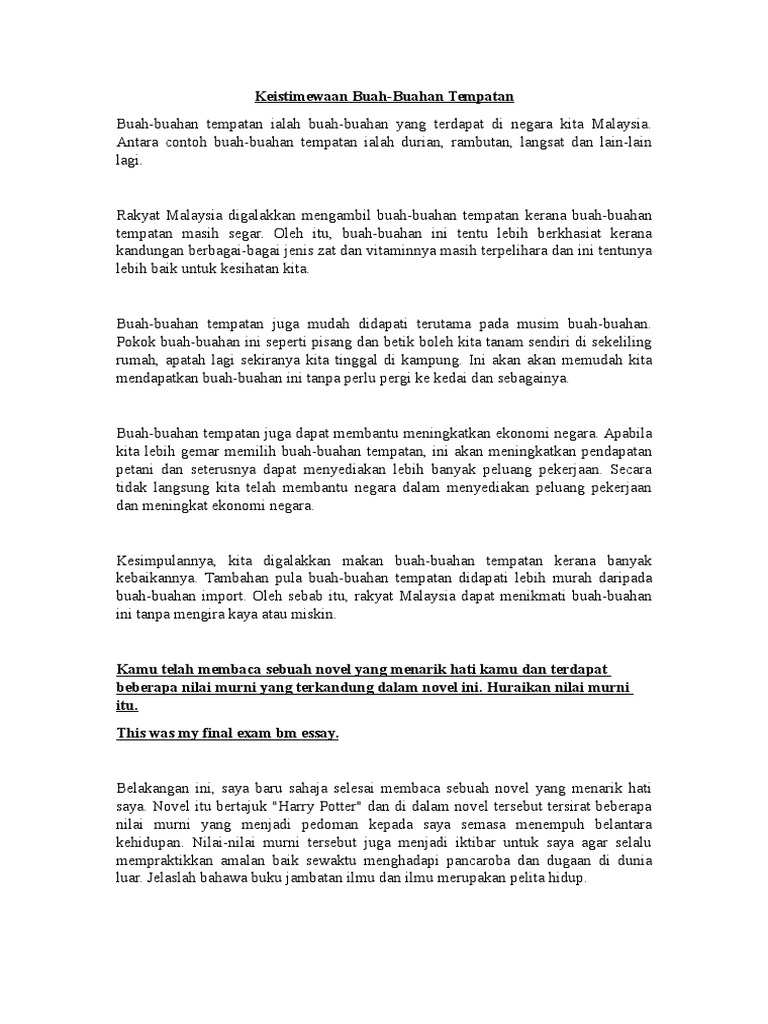 Keistimewaan Buah-Buahan Tempatan

Buah-buahan tempatan ialah buah-buahan yang terdapat di negara kita Malaysia. Antara contoh buah-buahan tempatan ialah durian, rambutan, langsat dan lain-lain lagi.

Rakyat Malaysia digalakkan mengambil buah-buahan tempatan kerana buah-buahan tempatan masih segar. Oleh itu, buah-buahan ini tentu lebih berkhasiat kerana kandungan berbagai-bagai jenis zat dan vitaminnya masih terpelihara dan ini tentunya lebih baik untuk kesihatan kita.

Buah-buahan tempatan juga mudah didapati terutama pada musim buah-buahan. Pokok buah-buahan ini seperti pisang dan betik boleh kita tanam sendiri di sekeliling rumah, apatah lagi sekiranya kita tinggal di kampung. Ini akan akan memudah kita mendapatkan buah-buahan ini tanpa perlu pergi ke kedai dan sebagainya.

Buah-buahan tempatan juga dapat membantu meningkatkan ekonomi negara. Apabila kita lebih gemar memilih buah-buahan tempatan, ini akan meningkatkan pendapatan petani dan seterusnya dapat menyediakan lebih banyak peluang pekerjaan. Secara tidak langsung kita telah membantu negara dalam menyediakan peluang pekerjaan dan meningkat ekonomi negara.

Kesimpulannya, kita digalakkan makan buah-buahan tempatan kerana banyak kebaikannya. Tambahan pula buah-buahan tempatan didapati lebih murah daripada buah-buahan import. Oleh sebab itu, rakyat Malaysia dapat menikmati buah-buahan ini tanpa mengira kaya atau miskin.

Kamu telah membaca sebuah novel yang menarik hati kamu dan terdapat beberapa nilai murni yang terkandung dalam novel ini. Huraikan nilai murni itu.

This was my final exam bm essay.

Belakangan ini, saya baru sahaja selesai membaca sebuah novel yang menarik hati saya. Novel itu bertajuk "Harry Potter" dan di dalam novel tersebut tersirat beberapa nilai murni yang menjadi pedoman kepada saya semasa menempuh belantara kehidupan. Nilai-nilai murni tersebut juga menjadi iktibar untuk saya agar selalu mempraktikkan amalan baik sewaktu menghadapi pancaroba dan dugaan di dunia luar. Jelaslah bahawa buku jambatan ilmu dan ilmu merupakan pelita hidup.